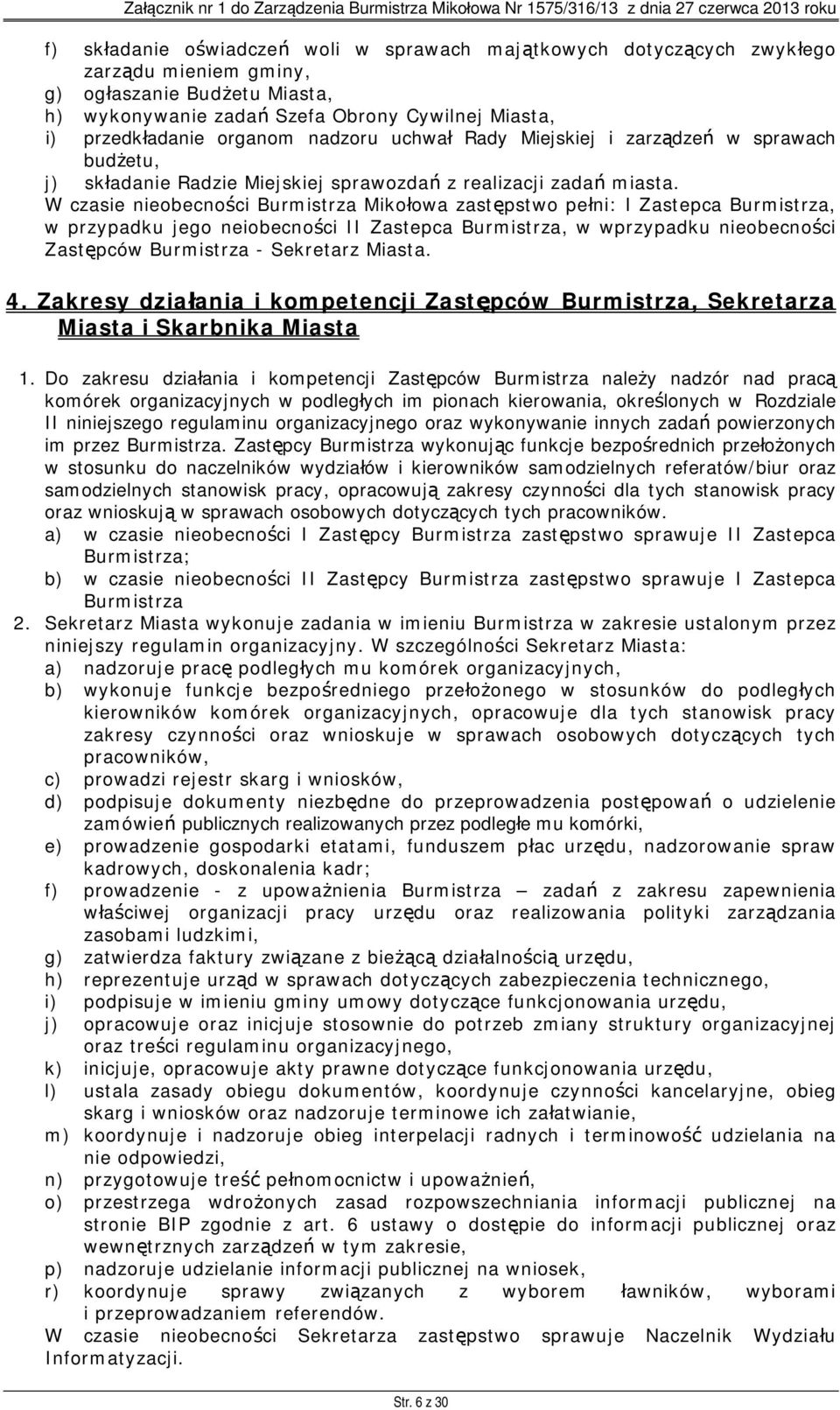 Załącznik nr 1 do Zarządzenia Burmistrza Mikołowa Nr 1575/316/13 z dnia 27 czerwca 2013 roku

f) składanie oświadczeń woli w sprawach majątkowych dotyczących zwykłego zarządu mieniem gminy,
g) ogłaszanie Budżetu Miasta,
h) wykonywanie zadań Szefa Obrony Cywilnej Miasta,
i) przedkładanie organom nadzoru uchwał Rady Miejskiej i zarządzeń w sprawach budżetu,
j) składanie Radzie Miejskiej sprawozdań z realizacji zadań miasta.

W czasie nieobecności Burmistrza Mikołowa zastępstwo pełni: I Zastepca Burmistrza, w przypadku jego neiobecności II Zastepca Burmistrza, w wprzypadku nieobecności Zastępców Burmistrza - Sekretarz Miasta.

4. Zakresy działania i kompetencji Zastępców Burmistrza, Sekretarza Miasta i Skarbnika Miasta

1. Do zakresu działania i kompetencji Zastępców Burmistrza należy nadzór nad pracą komórek organizacyjnych w podległych im pionach kierowania, określonych w Rozdziale II niniejszego regulaminu organizacyjnego oraz wykonywanie innych zadań powierzonych im przez Burmistrza. Zastępcy Burmistrza wykonując funkcje bezpośrednich przełożonych w stosunku do naczelników wydziałów i kierowników samodzielnych referatów/biur oraz samodzielnych stanowisk pracy, opracowują zakresy czynności dla tych stanowisk pracy oraz wnioskują w sprawach osobowych dotyczących tych pracowników.
a) w czasie nieobecności I Zastępcy Burmistrza zastępstwo sprawuje II Zastepca Burmistrza;
b) w czasie nieobecności II Zastępcy Burmistrza zastępstwo sprawuje I Zastepca Burmistrza
2. Sekretarz Miasta wykonuje zadania w imieniu Burmistrza w zakresie ustalonym przez niniejszy regulamin organizacyjny. W szczególności Sekretarz Miasta:
a) nadzoruje pracę podległych mu komórek organizacyjnych,
b) wykonuje funkcje bezpośredniego przełożonego w stosunków do podległych kierowników komórek organizacyjnych, opracowuje dla tych stanowisk pracy zakresy czynności oraz wnioskuje w sprawach osobowych dotyczących tych pracowników,
c) prowadzi rejestr skarg i wniosków,
d) podpisuje dokumenty niezbędne do przeprowadzenia postępowań o udzielenie zamówień publicznych realizowanych przez podległe mu komórki,
e) prowadzenie gospodarki etatami, funduszem płac urzędu, nadzorowanie spraw kadrowych, doskonalenia kadr;
f) prowadzenie - z upoważnienia Burmistrza — zadań z zakresu zapewnienia właściwej organizacji pracy urzędu oraz realizowania polityki zarządzania zasobami ludzkimi,
g) zatwierdza faktury związane z bieżącą działalnością urzędu,
h) reprezentuje urząd w sprawach dotyczących zabezpieczenia technicznego,
i) podpisuje w imieniu gminy umowy dotyczące funkcjonowania urzędu,
j) opracowuje oraz inicjuje stosownie do potrzeb zmiany struktury organizacyjnej oraz treści regulaminu organizacyjnego,
k) inicjuje, opracowuje akty prawne dotyczące funkcjonowania urzędu,
l) ustala zasady obiegu dokumentów, koordynuje czynności kancelaryjne, obieg skarg i wniosków oraz nadzoruje terminowe ich załatwianie,
m) koordynuje i nadzoruje obieg interpelacji radnych i terminowość udzielania na nie odpowiedzi,
n) przygotowuje treść pełnomocnictw i upoważnień,
o) przestrzega wdrożonych zasad rozpowszechniania informacji publicznej na stronie BIP zgodnie z art. 6 ustawy o dostępie do informacji publicznej oraz wewnętrznych zarządzeń w tym zakresie,
p) nadzoruje udzielanie informacji publicznej na wniosek,
r) koordynuje sprawy związanych z wyborem ławników, wyborami i przeprowadzaniem referendów.
W czasie nieobecności Sekretarza zastępstwo sprawuje Naczelnik Wydziału Informatyzacji.

Str. 6 z 30